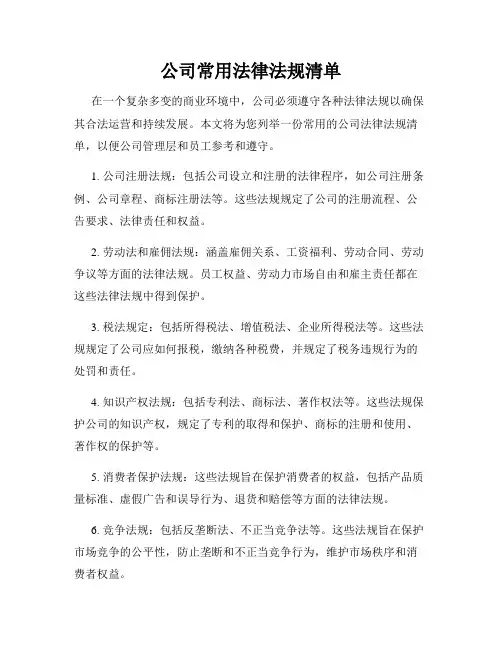 公司常用法律法规清单

在一个复杂多变的商业环境中，公司必须遵守各种法律法规以确保其合法运营和持续发展。本文将为您列举一份常用的公司法律法规清单，以便公司管理层和员工参考和遵守。

1. 公司注册法规：包括公司设立和注册的法律程序，如公司注册条例、公司章程、商标注册法等。这些法规规定了公司的注册流程、公告要求、法律责任和权益。

2. 劳动法和雇佣法规：涵盖雇佣关系、工资福利、劳动合同、劳动争议等方面的法律法规。员工权益、劳动力市场自由和雇主责任都在这些法律法规中得到保护。

3. 税法规定：包括所得税法、增值税法、企业所得税法等。这些法规规定了公司应如何报税，缴纳各种税费，并规定了税务违规行为的处罚和责任。

4. 知识产权法规：包括专利法、商标法、著作权法等。这些法规保护公司的知识产权，规定了专利的取得和保护、商标的注册和使用、著作权的保护等。

5. 消费者保护法规：这些法规旨在保护消费者的权益，包括产品质量标准、虚假广告和误导行为、退货和赔偿等方面的法律法规。

6. 竞争法规：包括反垄断法、不正当竞争法等。这些法规旨在保护市场竞争的公平性，防止垄断和不正当竞争行为，维护市场秩序和消费者权益。